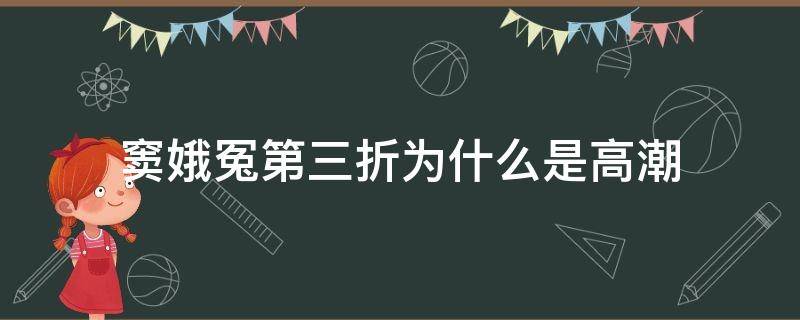 窦娥冤第三折为什么是高潮